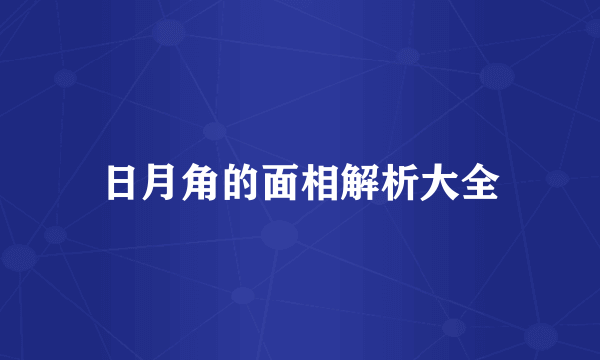 日月角的面相解析大全